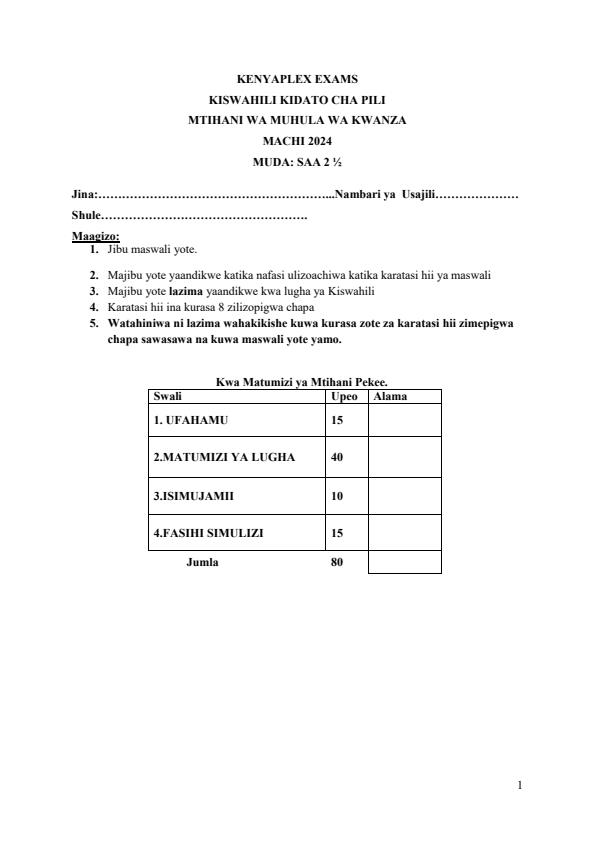 KENYAPLEX EXAMS
KISWAHILI KIDATO CHA PILI
MTIHANI WA MUHULA WA KWANZA
MACHI 2024
MUDA: SAA 2 ½

Jina:…………………………………………………...Nambari ya Usajili…………………
Shule…………………………………………….

Maagizo:
1. Jibu maswali yote.
2. Majibu yote yaandikwe katika nafasi ulizoachiwa katika karatasi hii ya maswali
3. Majibu yote lazima yaandikwe kwa lugha ya Kiswahili
4. Karatasi hii ina kurasa 8 zilizopigwa chapa
5. Watahiniwa ni lazima wahakikishe kuwa kurasa zote za karatasi hii zimepigwa chapa sawasawa na kuwa maswali yote yamo.

Kwa Matumizi ya Mtihani Pekee.

| Swali | Upeo | Alama |
|---|---|---|
| 1. UFAHAMU | 15 | |
| 2.MATUMIZI YA LUGHA | 40 | |
| 3.ISIMUJAMII | 10 | |
| 4.FASIHI SIMULIZI | 15 | |
| Jumla | 80 | |

1